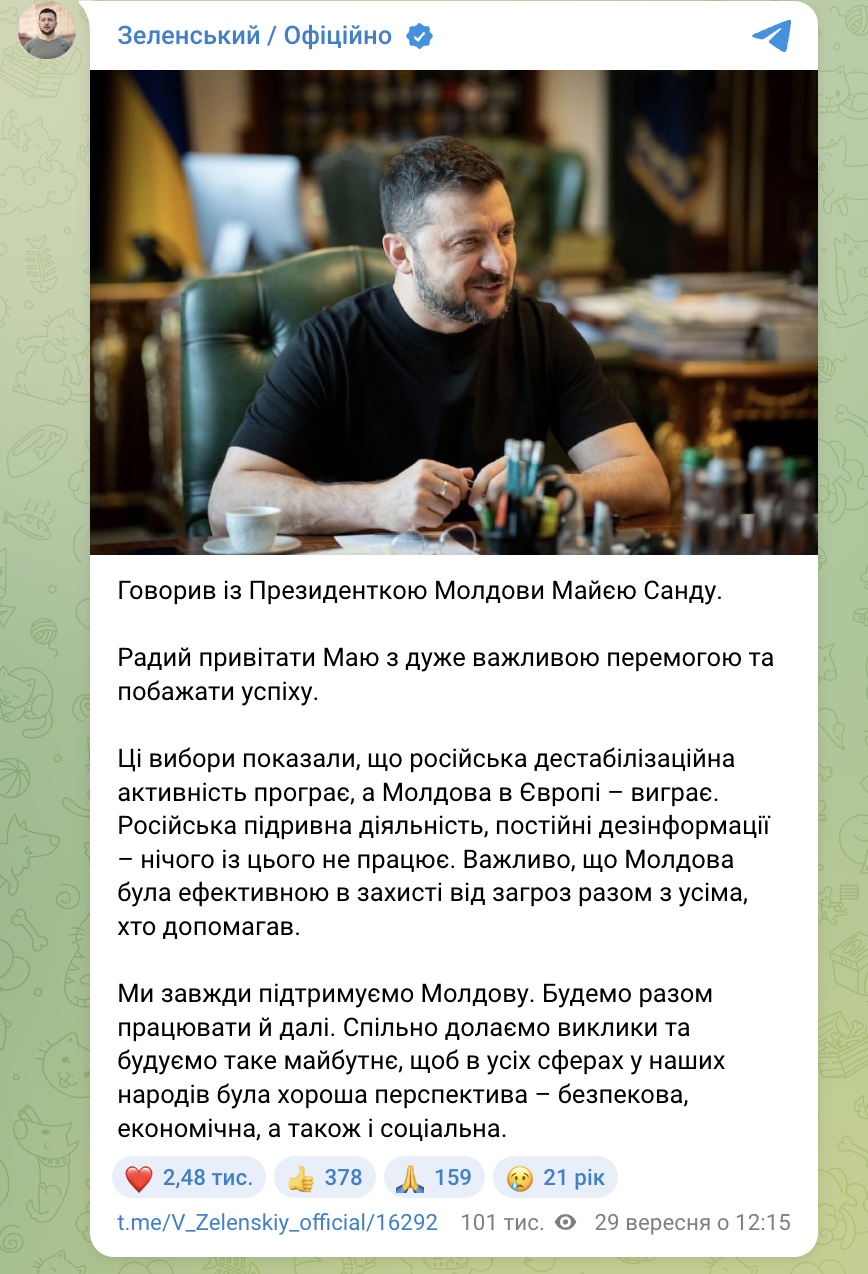 Зеленський / Офіційно

Говорив із Президенткою Молдови Майєю Санду.

Радий привітати Маю з дуже важливою перемогою та побажати успіху.

Ці вибори показали, що російська дестабілізаційна активність програє, а Молдова в Європі – виграє. Російська підривна діяльність, постійні дезінформації – нічого із цього не працює. Важливо, що Молдова була ефективною в захисті від загроз разом з усіма, хто допомагав.

Ми завжди підтримуємо Молдову. Будемо разом працювати й далі. Спільно долаємо виклики та будуємо таке майбутнє, щоб в усіх сферах у наших народів була хороша перспектива – безпекова, економічна, а також і соціальна.

❤️ 2,48 тис. 👍 378 🙏 159 😢 21 рік

t.me/V_Zelenskiy_official/16292 101 тис. 29 вересня о 12:15